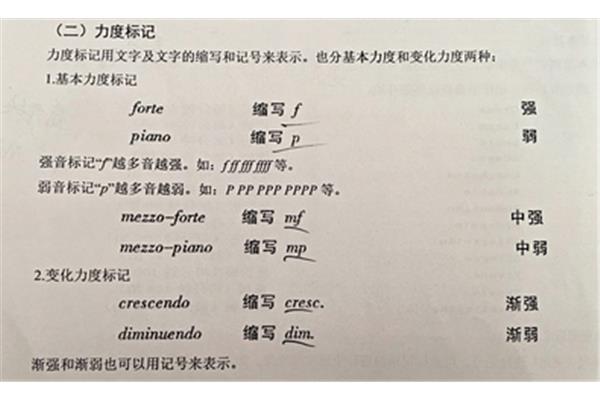 （二）力度标记

力度标记用文字及文字的缩写和记号来表示。也分基本力度和变化力度两种：

1.基本力度标记

forte 缩写 f 强

piano 缩写 p 弱

强音标记“f”越多音越强。如：f ff fff ffff 等。

弱音标记“p”越多音越弱。如：P PP PPP PPPP 等。

mezzo-forte 缩写 mf 中强

mezzo-piano 缩写 mp 中弱

2.变化力度标记

crescendo 缩写 cresc. 渐强

diminuendo 缩写 dim. 渐弱

渐强和渐弱也可以用记号来表示。